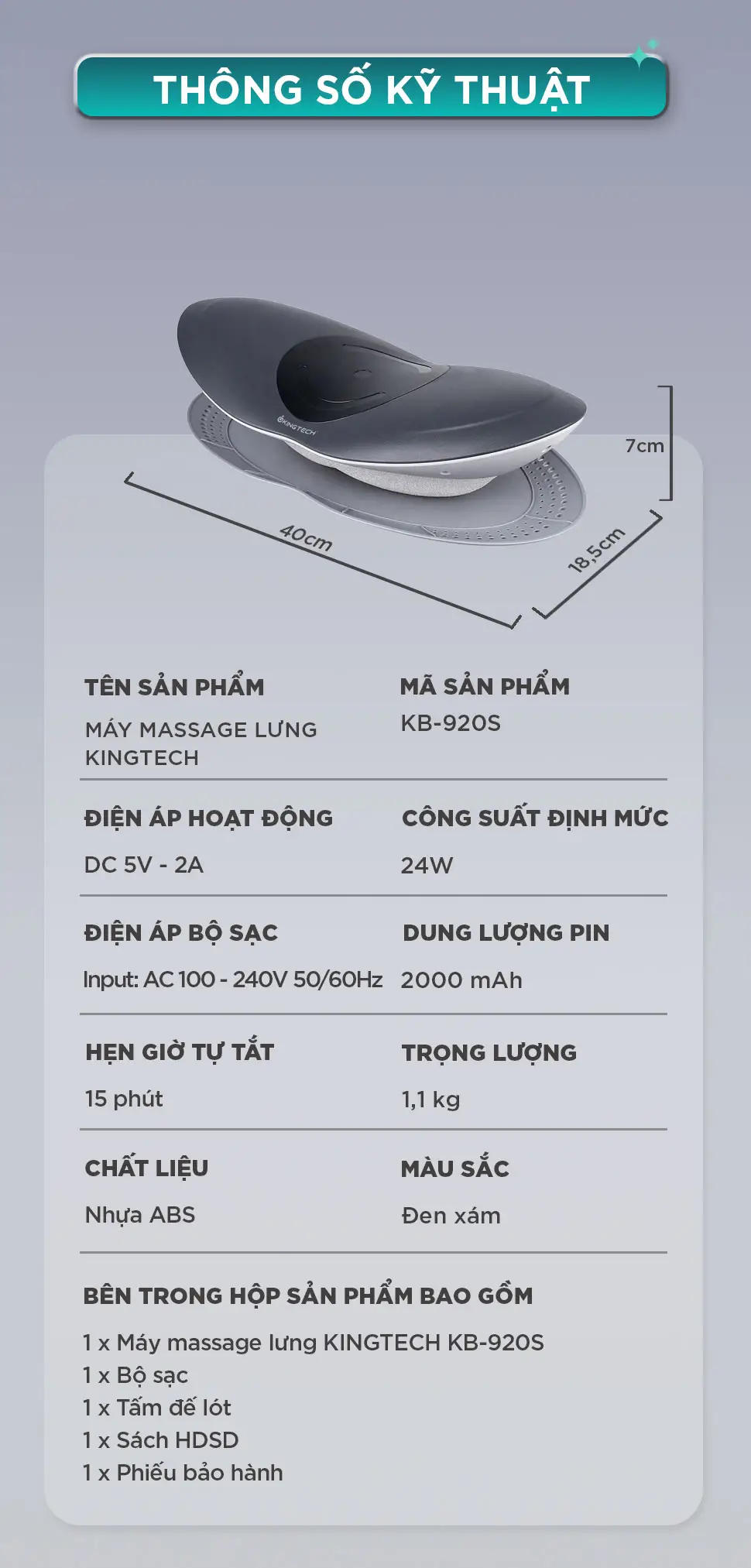 THÔNG SỐ KỸ THUẬT

KINGTECH

7cm

40cm

18,5cm

TÊN SẢN PHẨM
MÁY MASSAGE LƯNG KINGTECH

MÃ SẢN PHẨM
KB-920S

ĐIỆN ÁP HOẠT ĐỘNG
DC 5V - 2A

CÔNG SUẤT ĐỊNH MỨC
24W

ĐIỆN ÁP BỘ SẠC
Input: AC 100 - 240V 50/60Hz

DUNG LƯỢNG PIN
2000 mAh

HẸN GIỜ TỰ TẮT
15 phút

TRỌNG LƯỢNG
1,1 kg

CHẤT LIỆU
Nhựa ABS

MÀU SẮC
Đen xám

BÊN TRONG HỘP SẢN PHẨM BAO GỒM
1 x Máy massage lưng KINGTECH KB-920S
1 x Bộ sạc
1 x Tấm đế lót
1 x Sách HDSD
1 x Phiếu bảo hành